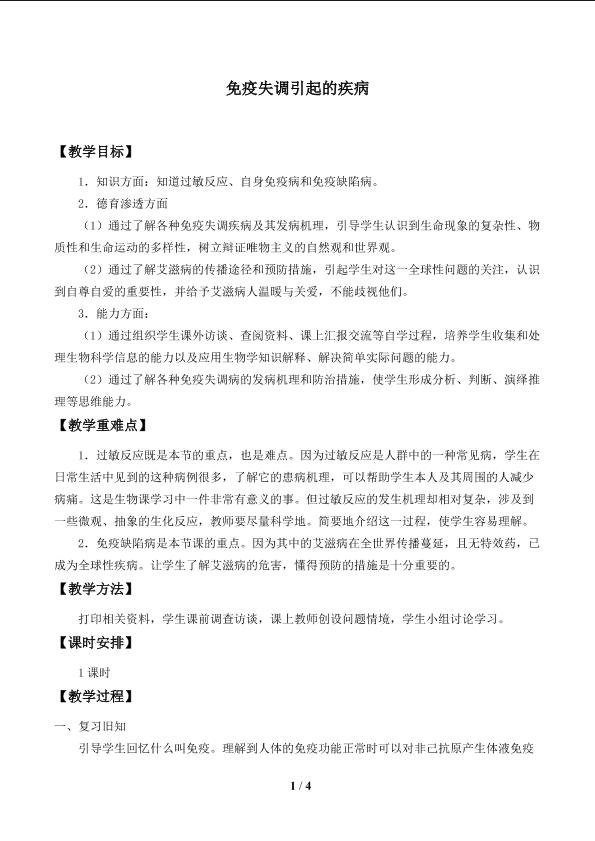 免疫失调引起的疾病

【教学目标】

1．知识方面：知道过敏反应、自身免疫病和免疫缺陷病。

2．德育渗透方面

（1）通过了解各种免疫失调疾病及其发病机理，引导学生认识到生命现象的复杂性、物质性和生命运动的多样性，树立辩证唯物主义的自然观和世界观。

（2）通过了解艾滋病的传播途径和预防措施，引起学生对这一全球性问题的关注，认识到自尊自爱的重要性，并给予艾滋病人温暖与关爱，不能歧视他们。

3．能力方面：

（1）通过组织学生课外访谈、查阅资料、课上汇报交流等自学过程，培养学生收集和处理生物科学信息的能力以及应用生物学知识解释、解决简单实际问题的能力。

（2）通过了解各种免疫失调病的发病机理和防治措施，使学生形成分析、判断、演绎推理等思维能力。

【教学重难点】

1．过敏反应既是本节的重点，也是难点。因为过敏反应是人群中的一种常见病，学生在日常生活中见到的这种病例很多，了解它的患病机理，可以帮助学生本人及其周围的人减少病痛。这是生物课学习中一件非常有意义的事。但过敏反应的发生机理却相对复杂，涉及到一些微观、抽象的生化反应，教师要尽量科学地。简要地介绍这一过程，使学生容易理解。

2．免疫缺陷病是本节课的重点。因为其中的艾滋病在全世界传播蔓延，且无特效药，已成为全球性疾病。让学生了解艾滋病的危害，懂得预防的措施是十分重要的。

【教学方法】

打印相关资料，学生课前调查访谈，课上教师创设问题情境，学生小组讨论学习。

【课时安排】

1课时

【教学过程】

一、复习旧知

引导学生回忆什么叫免疫。理解到人体的免疫功能正常时可以对非己抗原产生体液免疫

1 / 4